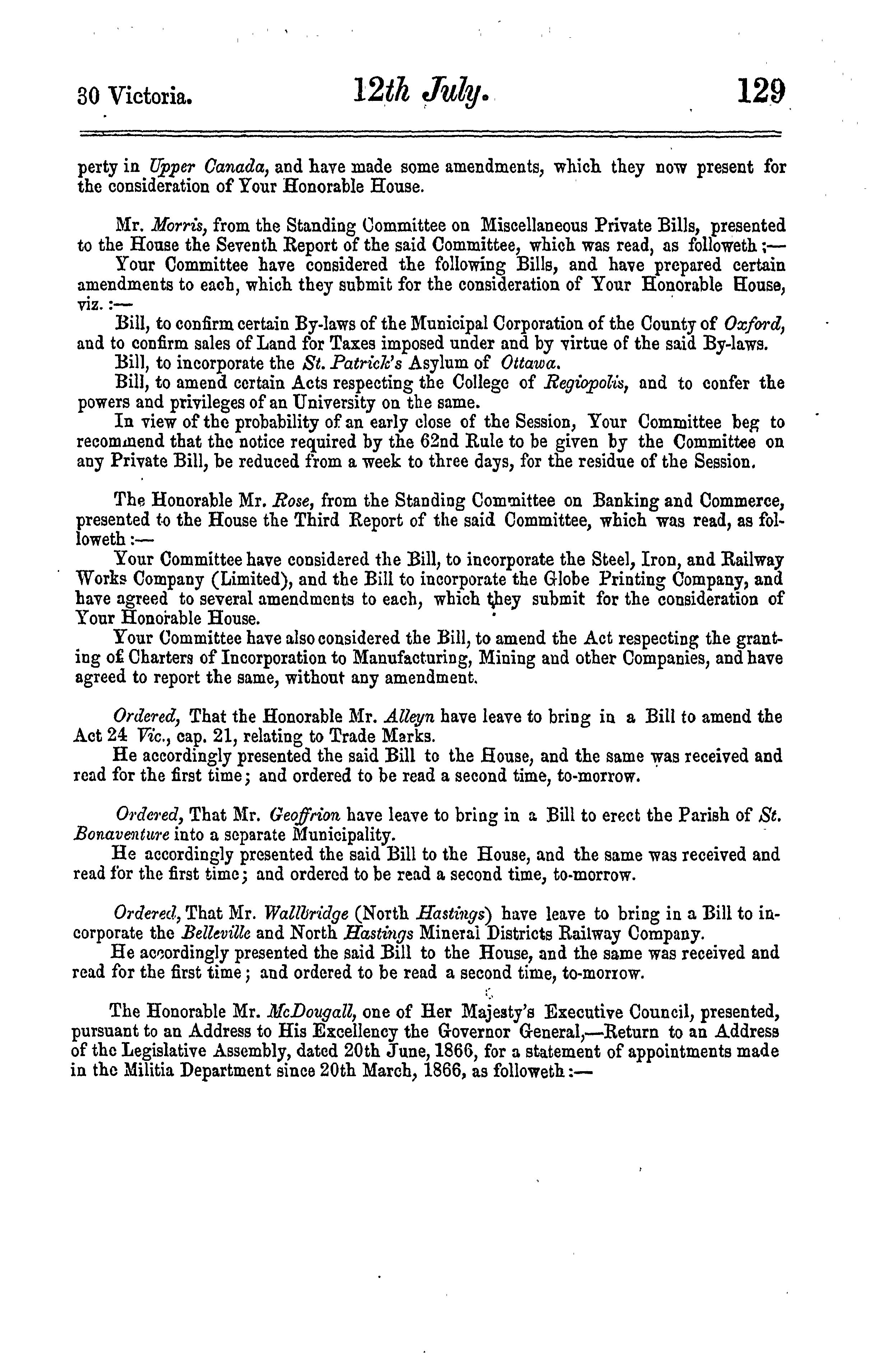 30 Victoria. 12th July. 129

perty in Upper Canada, and have made some amendments, which they now present for the consideration of Your Honorable House.

Mr. Morris, from the Standing Committee on Miscellaneous Private Bills, presented to the House the Seventh Report of the said Committee, which was read, as followeth;—

Your Committee have considered the following Bills, and have prepared certain amendments to each, which they submit for the consideration of Your Honorable House, viz.:—

Bill, to confirm certain By-laws of the Municipal Corporation of the County of Oxford, and to confirm sales of Land for Taxes imposed under and by virtue of the said By-laws.

Bill, to incorporate the St. Patrick's Asylum of Ottawa.

Bill, to amend certain Acts respecting the College of Regiopolis, and to confer the powers and privileges of an University on the same.

In view of the probability of an early close of the Session, Your Committee beg to recommend that the notice required by the 62nd Rule to be given by the Committee on any Private Bill, be reduced from a week to three days, for the residue of the Session.

The Honorable Mr. Rose, from the Standing Committee on Banking and Commerce, presented to the House the Third Report of the said Committee, which was read, as followeth:—

Your Committee have considered the Bill, to incorporate the Steel, Iron, and Railway Works Company (Limited), and the Bill to incorporate the Globe Printing Company, and have agreed to several amendments to each, which they submit for the consideration of Your Honorable House.

Your Committee have also considered the Bill, to amend the Act respecting the granting of Charters of Incorporation to Manufacturing, Mining and other Companies, and have agreed to report the same, without any amendment.

Ordered, That the Honorable Mr. Alleyn have leave to bring in a Bill to amend the Act 24 Vic., cap. 21, relating to Trade Marks.

He accordingly presented the said Bill to the House, and the same was received and read for the first time; and ordered to be read a second time, to-morrow.

Ordered, That Mr. Geoffrion have leave to bring in a Bill to erect the Parish of St. Bonaventure into a separate Municipality.

He accordingly presented the said Bill to the House, and the same was received and read for the first time; and ordered to be read a second time, to-morrow.

Ordered, That Mr. Wallbridge (North Hastings) have leave to bring in a Bill to incorporate the Belleville and North Hastings Mineral Districts Railway Company.

He accordingly presented the said Bill to the House, and the same was received and read for the first time; and ordered to be read a second time, to-morrow.

The Honorable Mr. McDougall, one of Her Majesty's Executive Council, presented, pursuant to an Address to His Excellency the Governor General,—Return to an Address of the Legislative Assembly, dated 20th June, 1866, for a statement of appointments made in the Militia Department since 20th March, 1866, as followeth:—